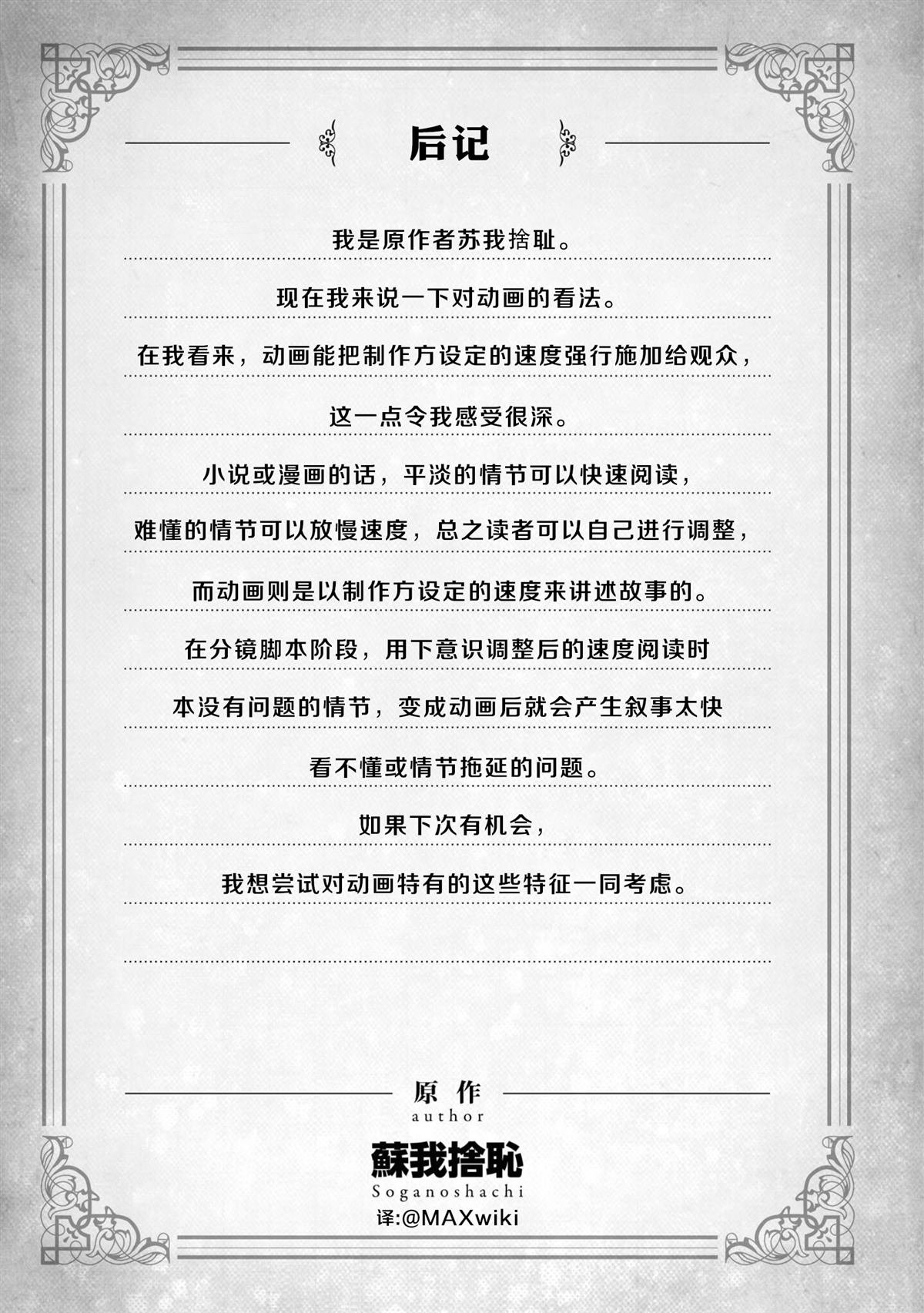 后记

我是原作者苏我捨耻。

现在我来说一下对动画的看法。

在我看来，动画能把制作方设定的速度强行施加给观众，

这一点令我感受很深。

小说或漫画的话，平淡的情节可以快速阅读，

难懂的情节可以放慢速度，总之读者可以自己进行调整，

而动画则是以制作方设定的速度来讲述故事的。

在分镜脚本阶段，用下意识调整后的速度阅读时

本没有问题的情节，变成动画后就会产生叙事太快

看不懂或情节拖延的问题。

如果下次有机会，

我想尝试对动画特有的这些特征一同考虑。

原作
author

蘇我捨恥
Soganoshachi
译:@MAXwiki